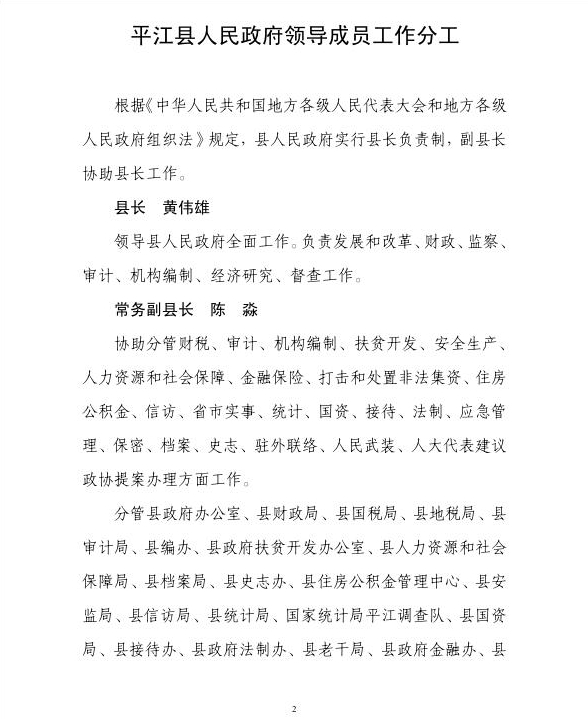 平江县人民政府领导成员工作分工

根据《中华人民共和国地方各级人民代表大会和地方各级人民政府组织法》规定，县人民政府实行县长负责制，副县长协助县长工作。

县长　黄伟雄

领导县人民政府全面工作。负责发展和改革、财政、监察、审计、机构编制、经济研究、督查工作。

常务副县长　陈　淼

协助分管财税、审计、机构编制、扶贫开发、安全生产、人力资源和社会保障、金融保险、打击和处置非法集资、住房公积金、信访、省市实事、统计、国资、接待、法制、应急管理、保密、档案、史志、驻外联络、人民武装、人大代表建议政协提案办理方面工作。

分管县政府办公室、县财政局、县国税局、县地税局、县审计局、县编办、县政府扶贫开发办公室、县人力资源和社会保障局、县档案局、县史志办、县住房公积金管理中心、县安监局、县信访局、县统计局、国家统计局平江调查队、县国资局、县接待办、县政府法制办、县老干局、县政府金融办、县

2